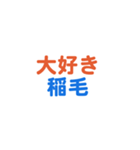 大好き
稲毛